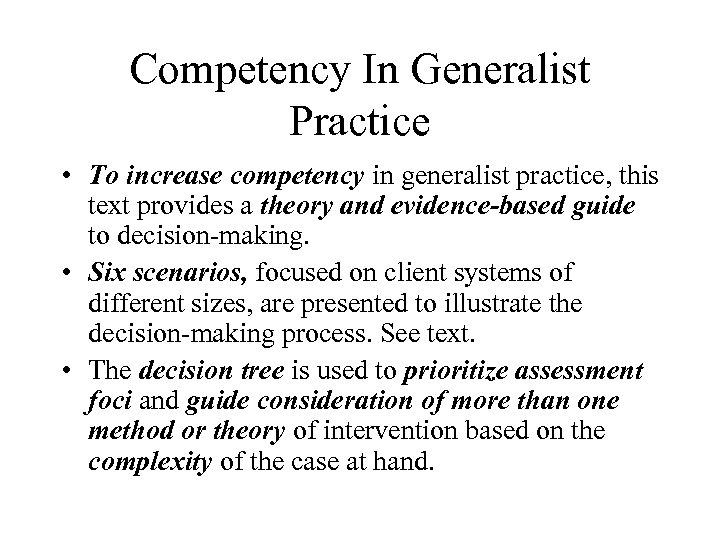 Competency In Generalist Practice

• To increase competency in generalist practice, this text provides a theory and evidence-based guide to decision-making.

• Six scenarios, focused on client systems of different sizes, are presented to illustrate the decision-making process. See text.

• The decision tree is used to prioritize assessment foci and guide consideration of more than one method or theory of intervention based on the complexity of the case at hand.